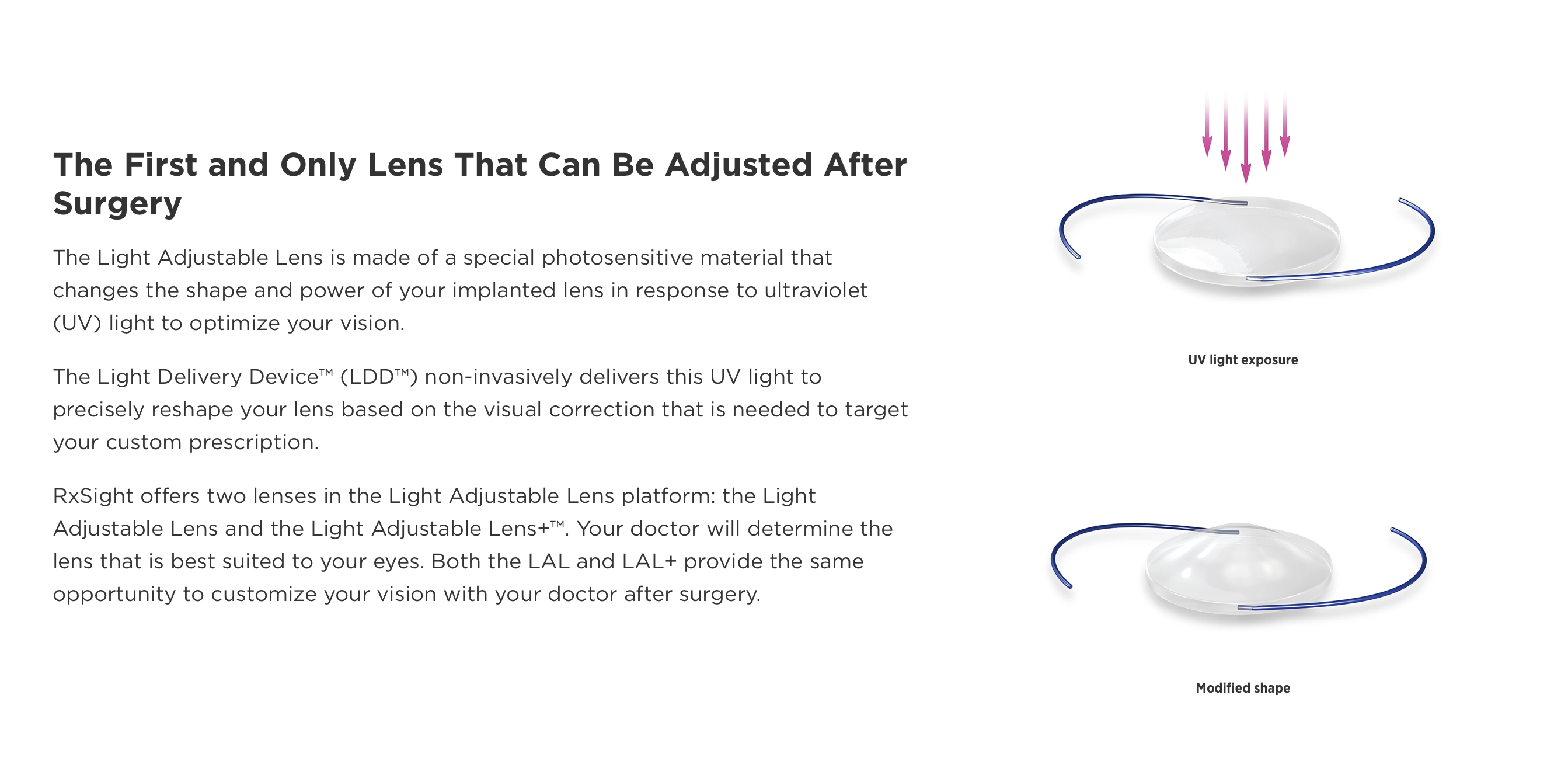 The First and Only Lens That Can Be Adjusted After Surgery

The Light Adjustable Lens is made of a special photosensitive material that changes the shape and power of your implanted lens in response to ultraviolet (UV) light to optimize your vision.

The Light Delivery Device™ (LDD™) non-invasively delivers this UV light to precisely reshape your lens based on the visual correction that is needed to target your custom prescription.

RxSight offers two lenses in the Light Adjustable Lens platform: the Light Adjustable Lens and the Light Adjustable Lens+™. Your doctor will determine the lens that is best suited to your eyes. Both the LAL and LAL+ provide the same opportunity to customize your vision with your doctor after surgery.

UV light exposure

Modified shape